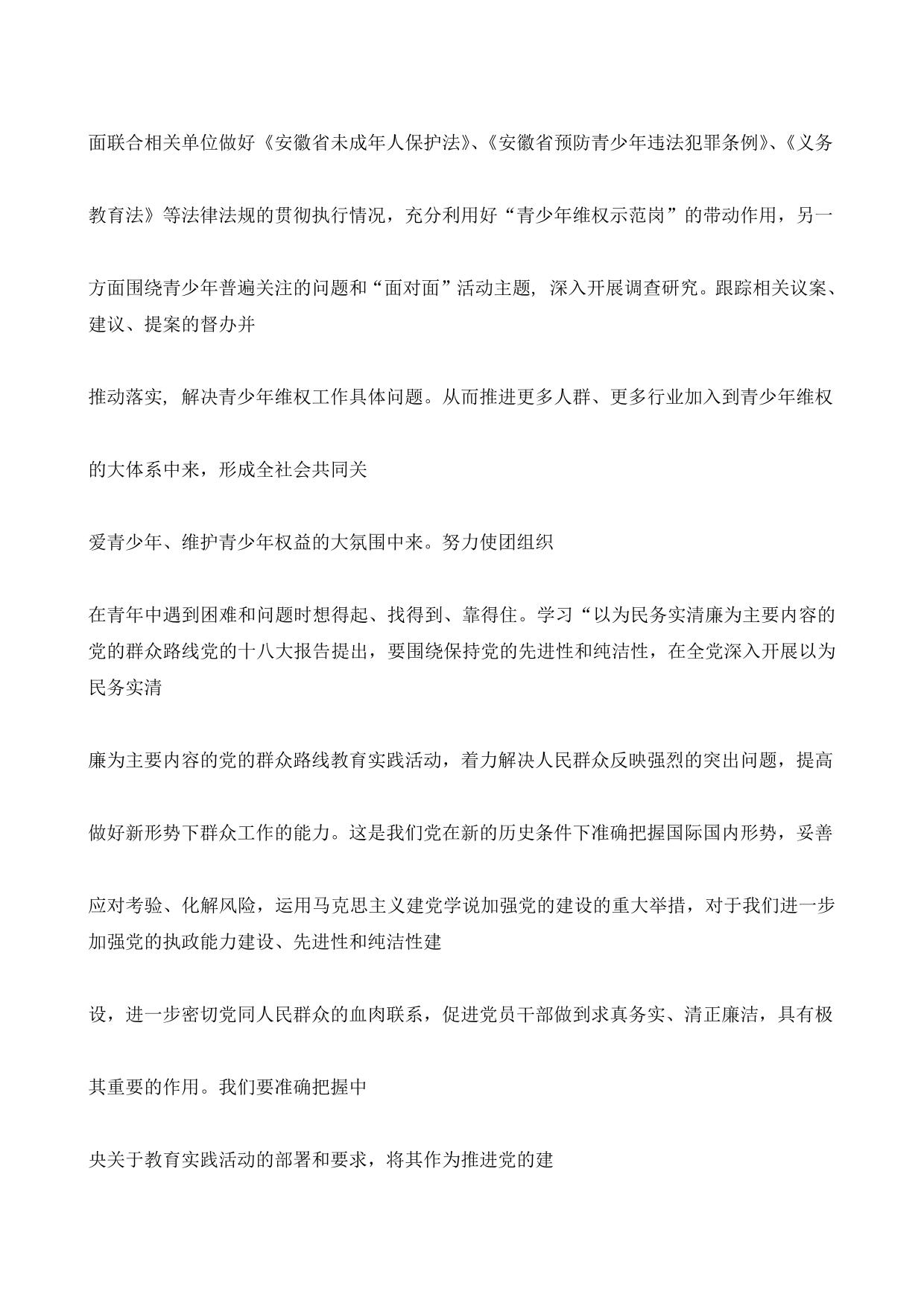 面联合相关单位做好《安徽省未成年人保护法》、《安徽省预防青少年违法犯罪条例》、《义务

教育法》等法律法规的贯彻执行情况，充分利用好“青少年维权示范岗”的带动作用，另一

方面围绕青少年普遍关注的问题和“面对面”活动主题，深入开展调查研究。跟踪相关议案、建议、提案的督办并

推动落实，解决青少年维权工作具体问题。从而推进更多人群、更多行业加入到青少年维权

的大体系中来，形成全社会共同关

爱青少年、维护青少年权益的大氛围中来。努力使团组织

在青年中遇到困难和问题时想得起、找得到、靠得住。学习“以为民务实清廉为主要内容的党的群众路线党的十八大报告提出，要围绕保持党的先进性和纯洁性，在全党深入开展以为民务实清

廉为主要内容的党的群众路线教育实践活动，着力解决人民群众反映强烈的突出问题，提高

做好新形势下群众工作的能力。这是我们党在新的历史条件下准确把握国际国内形势，妥善

应对考验、化解风险，运用马克思主义建党学说加强党的建设的重大举措，对于我们进一步加强党的执政能力建设、先进性和纯洁性建

设，进一步密切党同人民群众的血肉联系，促进党员干部做到求真务实、清正廉洁，具有极

其重要的作用。我们要准确把握中

央关于教育实践活动的部署和要求，将其作为推进党的建